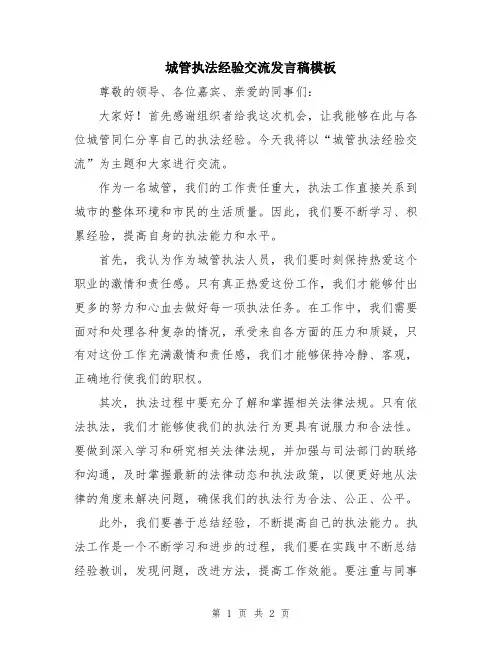 城管执法经验交流发言稿模板

尊敬的领导、各位嘉宾、亲爱的同事们：

大家好！首先感谢组织者给我这次机会，让我能够在此与各位城管同仁分享自己的执法经验。今天我将以“城管执法经验交流”为主题和大家进行交流。

作为一名城管，我们的工作责任重大，执法工作直接关系到城市的整体环境和市民的生活质量。因此，我们要不断学习、积累经验，提高自身的执法能力和水平。

首先，我认为作为城管执法人员，我们要时刻保持热爱这个职业的激情和责任感。只有真正热爱这份工作，我们才能够付出更多的努力和心血去做好每一项执法任务。在工作中，我们需要面对和处理各种复杂的情况，承受来自各方面的压力和质疑，只有对这份工作充满激情和责任感，我们才能够保持冷静、客观，正确地行使我们的职权。

其次，执法过程中要充分了解和掌握相关法律法规。只有依法执法，我们才能够使我们的执法行为更具有说服力和合法性。要做到深入学习和研究相关法律法规，并加强与司法部门的联络和沟通，及时掌握最新的法律动态和执法政策，以便更好地从法律的角度来解决问题，确保我们的执法行为合法、公正、公平。

此外，我们要善于总结经验，不断提高自己的执法能力。执法工作是一个不断学习和进步的过程，我们要在实践中不断总结经验教训，发现问题，改进方法，提高工作效能。要注重与同事

第 1 页 共 2 页